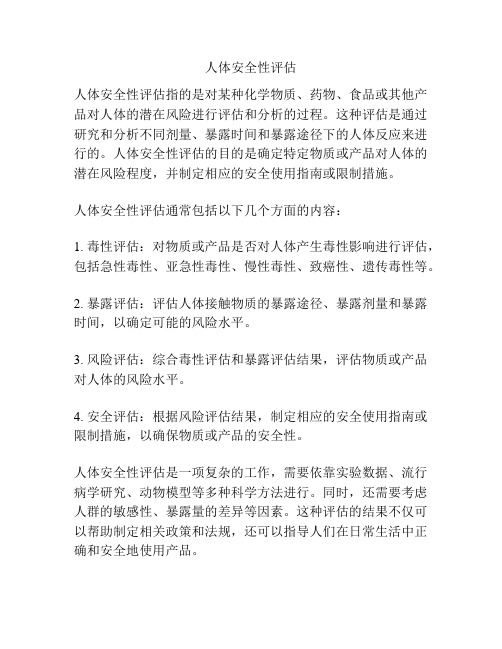 人体安全性评估

人体安全性评估指的是对某种化学物质、药物、食品或其他产品对人体的潜在风险进行评估和分析的过程。这种评估是通过研究和分析不同剂量、暴露时间和暴露途径下的人体反应来进行的。人体安全性评估的目的是确定特定物质或产品对人体的潜在风险程度，并制定相应的安全使用指南或限制措施。

人体安全性评估通常包括以下几个方面的内容：

1. 毒性评估：对物质或产品是否对人体产生毒性影响进行评估，包括急性毒性、亚急性毒性、慢性毒性、致癌性、遗传毒性等。

2. 暴露评估：评估人体接触物质的暴露途径、暴露剂量和暴露时间，以确定可能的风险水平。

3. 风险评估：综合毒性评估和暴露评估结果，评估物质或产品对人体的风险水平。

4. 安全评估：根据风险评估结果，制定相应的安全使用指南或限制措施，以确保物质或产品的安全性。

人体安全性评估是一项复杂的工作，需要依靠实验数据、流行病学研究、动物模型等多种科学方法进行。同时，还需要考虑人群的敏感性、暴露量的差异等因素。这种评估的结果不仅可以帮助制定相关政策和法规，还可以指导人们在日常生活中正确和安全地使用产品。